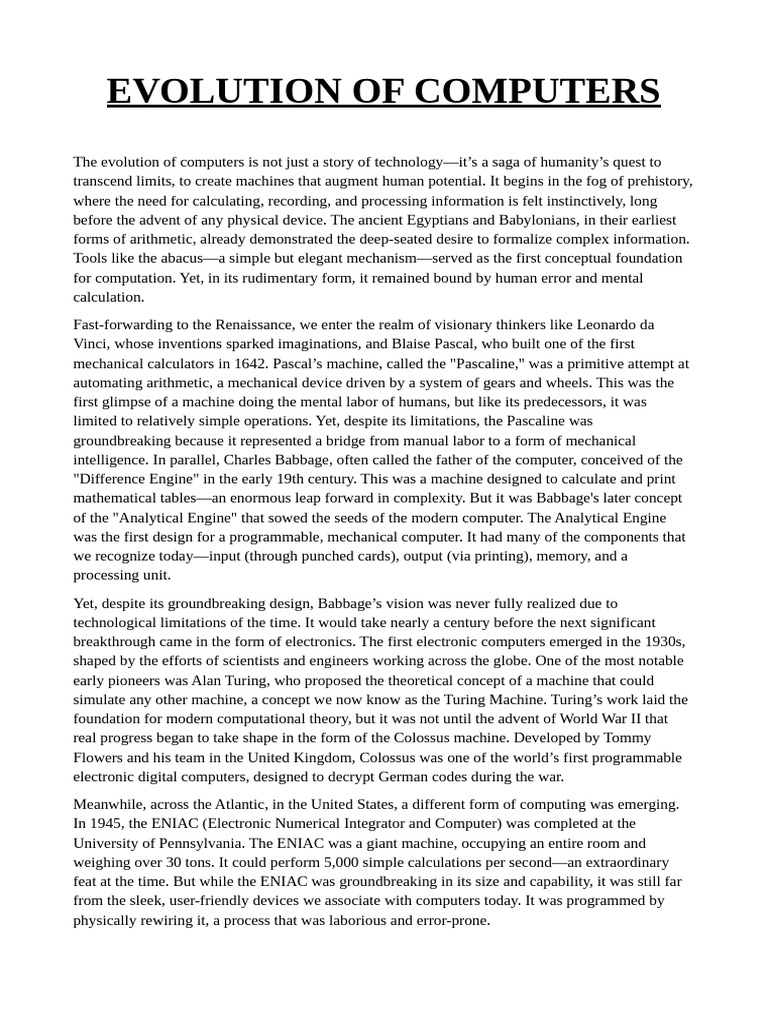 EVOLUTION OF COMPUTERS

The evolution of computers is not just a story of technology—it's a saga of humanity's quest to transcend limits, to create machines that augment human potential. It begins in the fog of prehistory, where the need for calculating, recording, and processing information is felt instinctively, long before the advent of any physical device. The ancient Egyptians and Babylonians, in their earliest forms of arithmetic, already demonstrated the deep-seated desire to formalize complex information. Tools like the abacus—a simple but elegant mechanism—served as the first conceptual foundation for computation. Yet, in its rudimentary form, it remained bound by human error and mental calculation.

Fast-forwarding to the Renaissance, we enter the realm of visionary thinkers like Leonardo da Vinci, whose inventions sparked imaginations, and Blaise Pascal, who built one of the first mechanical calculators in 1642. Pascal's machine, called the "Pascaline," was a primitive attempt at automating arithmetic, a mechanical device driven by a system of gears and wheels. This was the first glimpse of a machine doing the mental labor of humans, but like its predecessors, it was limited to relatively simple operations. Yet, despite its limitations, the Pascaline was groundbreaking because it represented a bridge from manual labor to a form of mechanical intelligence. In parallel, Charles Babbage, often called the father of the computer, conceived of the "Difference Engine" in the early 19th century. This was a machine designed to calculate and print mathematical tables—an enormous leap forward in complexity. But it was Babbage's later concept of the "Analytical Engine" that sowed the seeds of the modern computer. The Analytical Engine was the first design for a programmable, mechanical computer. It had many of the components that we recognize today—input (through punched cards), output (via printing), memory, and a processing unit.

Yet, despite its groundbreaking design, Babbage's vision was never fully realized due to technological limitations of the time. It would take nearly a century before the next significant breakthrough came in the form of electronics. The first electronic computers emerged in the 1930s, shaped by the efforts of scientists and engineers working across the globe. One of the most notable early pioneers was Alan Turing, who proposed the theoretical concept of a machine that could simulate any other machine, a concept we now know as the Turing Machine. Turing's work laid the foundation for modern computational theory, but it was not until the advent of World War II that real progress began to take shape in the form of the Colossus machine. Developed by Tommy Flowers and his team in the United Kingdom, Colossus was one of the world's first programmable electronic digital computers, designed to decrypt German codes during the war.

Meanwhile, across the Atlantic, in the United States, a different form of computing was emerging. In 1945, the ENIAC (Electronic Numerical Integrator and Computer) was completed at the University of Pennsylvania. The ENIAC was a giant machine, occupying an entire room and weighing over 30 tons. It could perform 5,000 simple calculations per second—an extraordinary feat at the time. But while the ENIAC was groundbreaking in its size and capability, it was still far from the sleek, user-friendly devices we associate with computers today. It was programmed by physically rewiring it, a process that was laborious and error-prone.